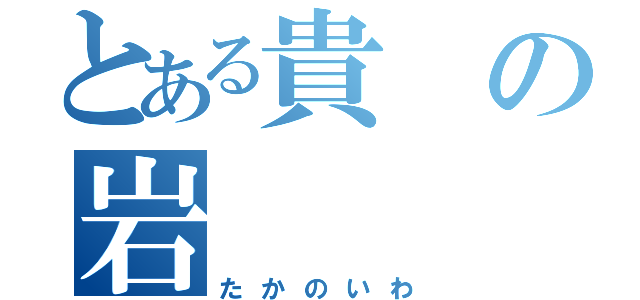 とある貴の岩
たかのいわ